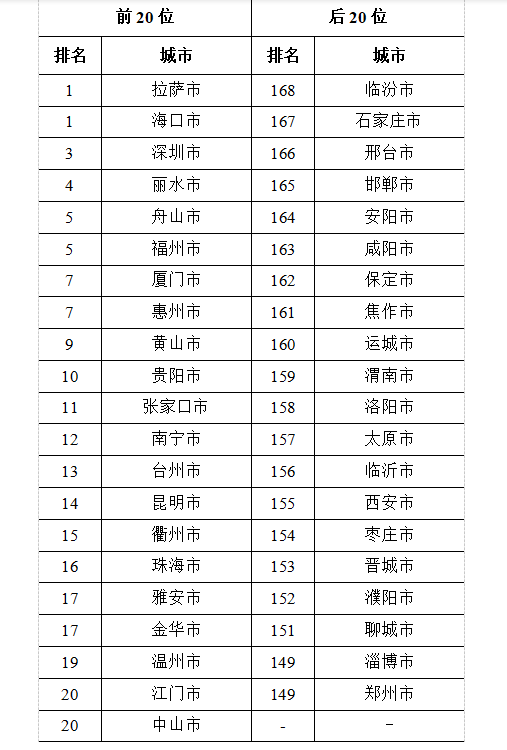 | 前 20 位 | | 后 20 位 | |
|---|---|---|---|
| 排名 | 城市 | 排名 | 城市 |
| 1 | 拉萨市 | 168 | 临汾市 |
| 1 | 海口市 | 167 | 石家庄市 |
| 3 | 深圳市 | 166 | 邢台市 |
| 4 | 丽水市 | 165 | 邯郸市 |
| 5 | 舟山市 | 164 | 安阳市 |
| 5 | 福州市 | 163 | 咸阳市 |
| 7 | 厦门市 | 162 | 保定市 |
| 7 | 惠州市 | 161 | 焦作市 |
| 9 | 黄山市 | 160 | 运城市 |
| 10 | 贵阳市 | 159 | 渭南市 |
| 11 | 张家口市 | 158 | 洛阳市 |
| 12 | 南宁市 | 157 | 太原市 |
| 13 | 台州市 | 156 | 临沂市 |
| 14 | 昆明市 | 155 | 西安市 |
| 15 | 衢州市 | 154 | 枣庄市 |
| 16 | 珠海市 | 153 | 晋城市 |
| 17 | 雅安市 | 152 | 濮阳市 |
| 17 | 金华市 | 151 | 聊城市 |
| 19 | 温州市 | 149 | 淄博市 |
| 20 | 江门市 | 149 | 郑州市 |
| 20 | 中山市 | - | - |